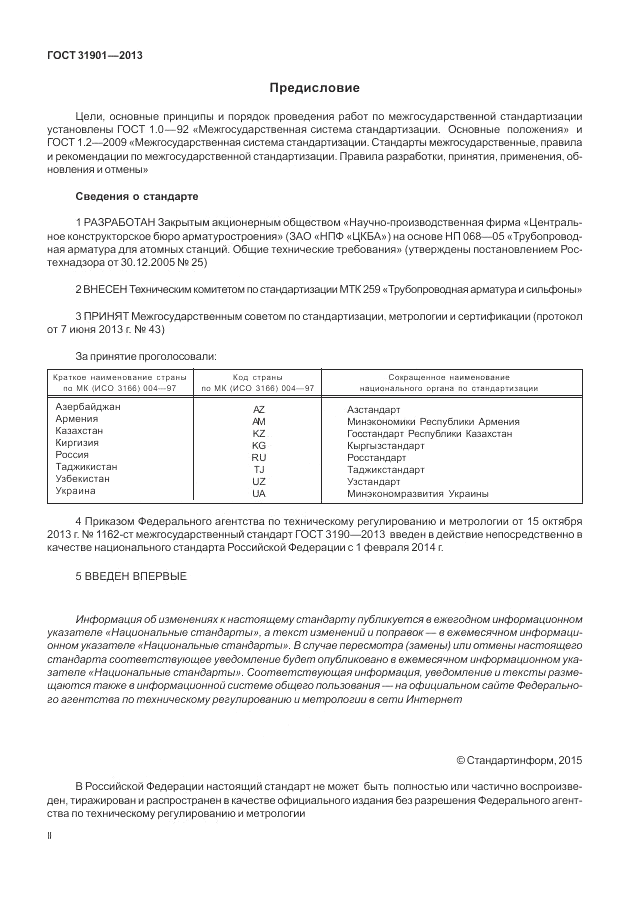 ГОСТ 31901—2013

Предисловие

Цели, основные принципы и порядок проведения работ по межгосударственной стандартизации установлены ГОСТ 1.0—92 «Межгосударственная система стандартизации. Основные положения» и ГОСТ 1.2—2009 «Межгосударственная система стандартизации. Стандарты межгосударственные, правила и рекомендации по межгосударственной стандартизации. Правила разработки, принятия, применения, обновления и отмены»

Сведения о стандарте

1 РАЗРАБОТАН Закрытым акционерным обществом «Научно-производственная фирма «Центральное конструкторское бюро арматуростроения» (ЗАО «НПФ «ЦКБА») на основе НП 068—05 «Трубопроводная арматура для атомных станций. Общие технические требования» (утверждены постановлением Ростехнадзора от 30.12.2005 № 25)

2 ВНЕСЕН Техническим комитетом по стандартизации МТК 259 «Трубопроводная арматура и сильфоны»

3 ПРИНЯТ Межгосударственным советом по стандартизации, метрологии и сертификации (протокол от 7 июня 2013 г. № 43)

За принятие проголосовали:

| Краткое наименование страны по МК (ИСО 3166) 004—97 | Код страны по МК (ИСО 3166) 004—97 | Сокращенное наименование национального органа по стандартизации |
|---|---|---|
| Азербайджан | AZ | Азстандарт |
| Армения | AM | Минэкономики Республики Армения |
| Казахстан | KZ | Госстандарт Республики Казахстан |
| Киргизия | KG | Кыргызстандарт |
| Россия | RU | Росстандарт |
| Таджикистан | TJ | Таджикстандарт |
| Узбекистан | UZ | Узстандарт |
| Украина | UA | Минэкономразвития Украины |

4 Приказом Федерального агентства по техническому регулированию и метрологии от 15 октября 2013 г. № 1162-ст межгосударственный стандарт ГОСТ 3190—2013 введен в действие непосредственно в качестве национального стандарта Российской Федерации с 1 февраля 2014 г.

5 ВВЕДЕН ВПЕРВЫЕ

Информация об изменениях к настоящему стандарту публикуется в ежегодном информационном указателе «Национальные стандарты», а текст изменений и поправок — в ежемесячном информационном указателе «Национальные стандарты». В случае пересмотра (замены) или отмены настоящего стандарта соответствующее уведомление будет опубликовано в ежемесячном информационном указателе «Национальные стандарты». Соответствующая информация, уведомление и тексты размещаются также в информационной системе общего пользования — на официальном сайте Федерального агентства по техническому регулированию и метрологии в сети Интернет

© Стандартинформ, 2015

В Российской Федерации настоящий стандарт не может быть полностью или частично воспроизведен, тиражирован и распространен в качестве официального издания без разрешения Федерального агентства по техническому регулированию и метрологии

II